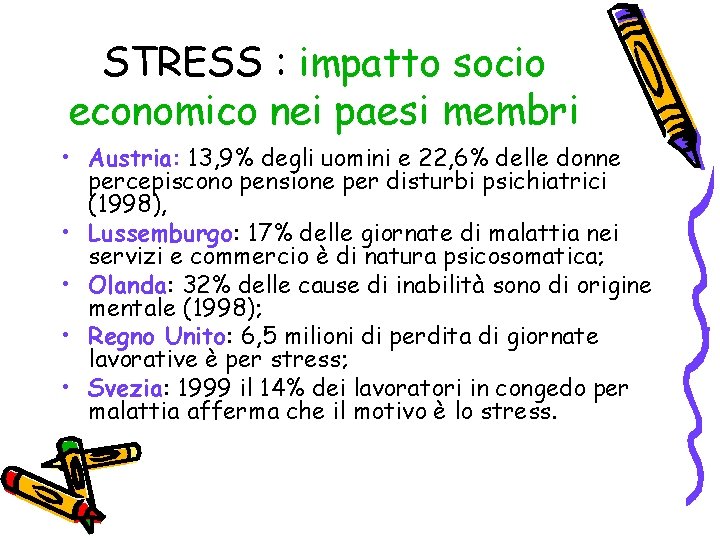 STRESS : impatto socio economico nei paesi membri

• Austria: 13,9% degli uomini e 22,6% delle donne percepiscono pensione per disturbi psichiatrici (1998),
• Lussemburgo: 17% delle giornate di malattia nei servizi e commercio è di natura psicosomatica;
• Olanda: 32% delle cause di inabilità sono di origine mentale (1998);
• Regno Unito: 6,5 milioni di perdita di giornate lavorative è per stress;
• Svezia: 1999 il 14% dei lavoratori in congedo per malattia afferma che il motivo è lo stress.